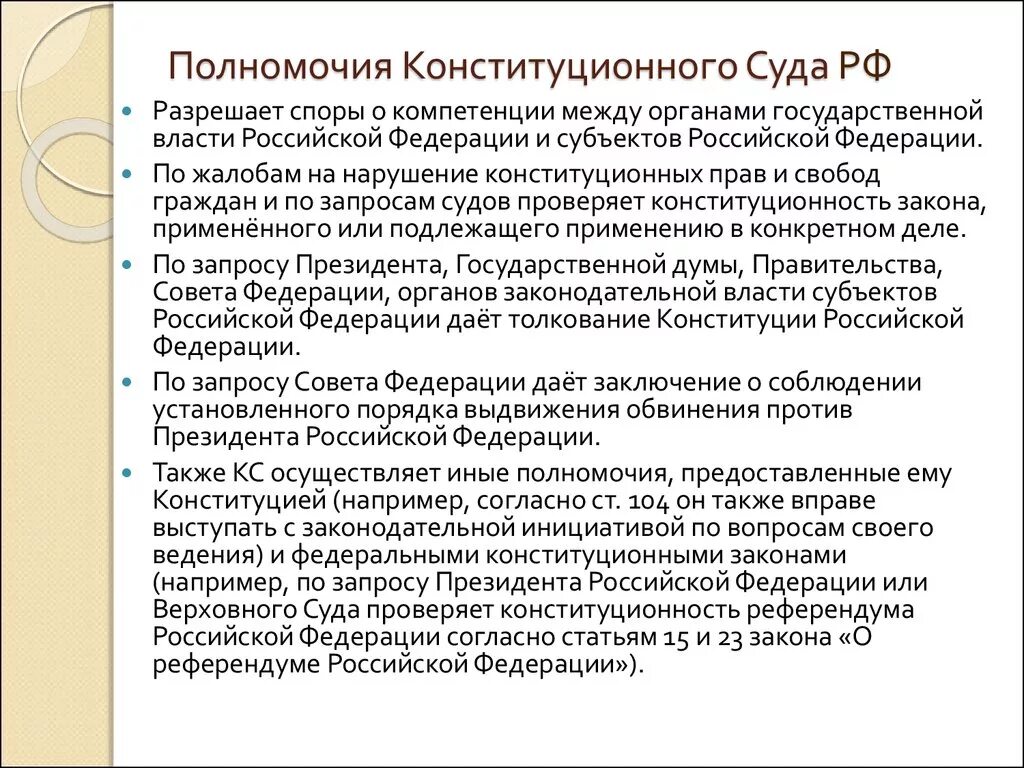 Полномочия Конституционного Суда РФ

- Разрешает споры о компетенции между органами государственной власти Российской Федерации и субъектов Российской Федерации.
- По жалобам на нарушение конституционных прав и свобод граждан и по запросам судов проверяет конституционность закона, применённого или подлежащего применению в конкретном деле.
- По запросу Президента, Государственной думы, Правительства, Совета Федерации, органов законодательной власти субъектов Российской Федерации даёт толкование Конституции Российской Федерации.
- По запросу Совета Федерации даёт заключение о соблюдении установленного порядка выдвижения обвинения против Президента Российской Федерации.
- Также КС осуществляет иные полномочия, предоставленные ему Конституцией (например, согласно ст. 104 он также вправе выступать с законодательной инициативой по вопросам своего ведения) и федеральными конституционными законами (например, по запросу Президента Российской Федерации или Верховного Суда проверяет конституционность референдума Российской Федерации согласно статьям 15 и 23 закона «О референдуме Российской Федерации»).